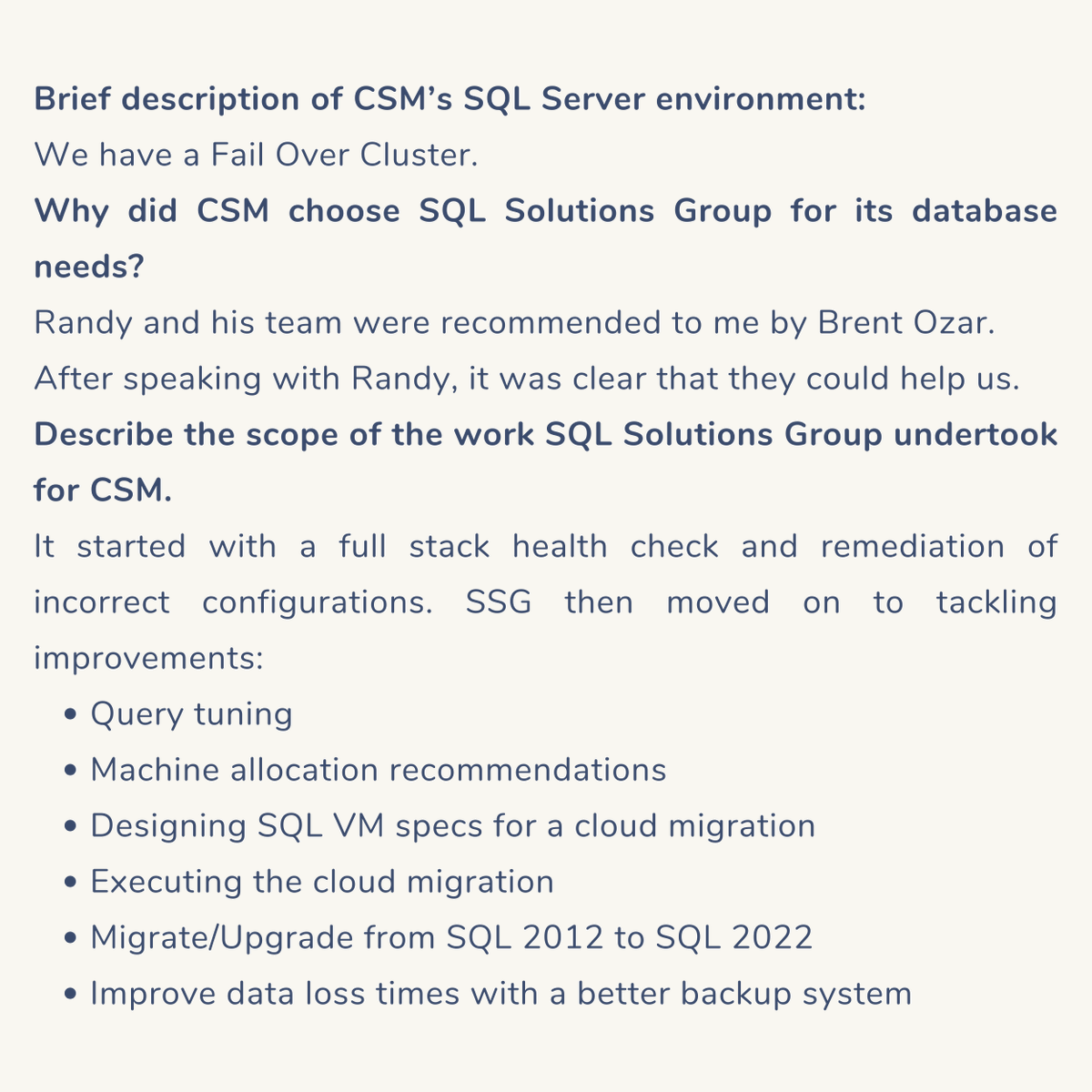 Brief description of CSM's SQL Server environment:

We have a Fail Over Cluster.

Why did CSM choose SQL Solutions Group for its database needs?

Randy and his team were recommended to me by Brent Ozar. After speaking with Randy, it was clear that they could help us.

Describe the scope of the work SQL Solutions Group undertook for CSM.

It started with a full stack health check and remediation of incorrect configurations. SSG then moved on to tackling improvements:

• Query tuning
• Machine allocation recommendations
• Designing SQL VM specs for a cloud migration
• Executing the cloud migration
• Migrate/Upgrade from SQL 2012 to SQL 2022
• Improve data loss times with a better backup system